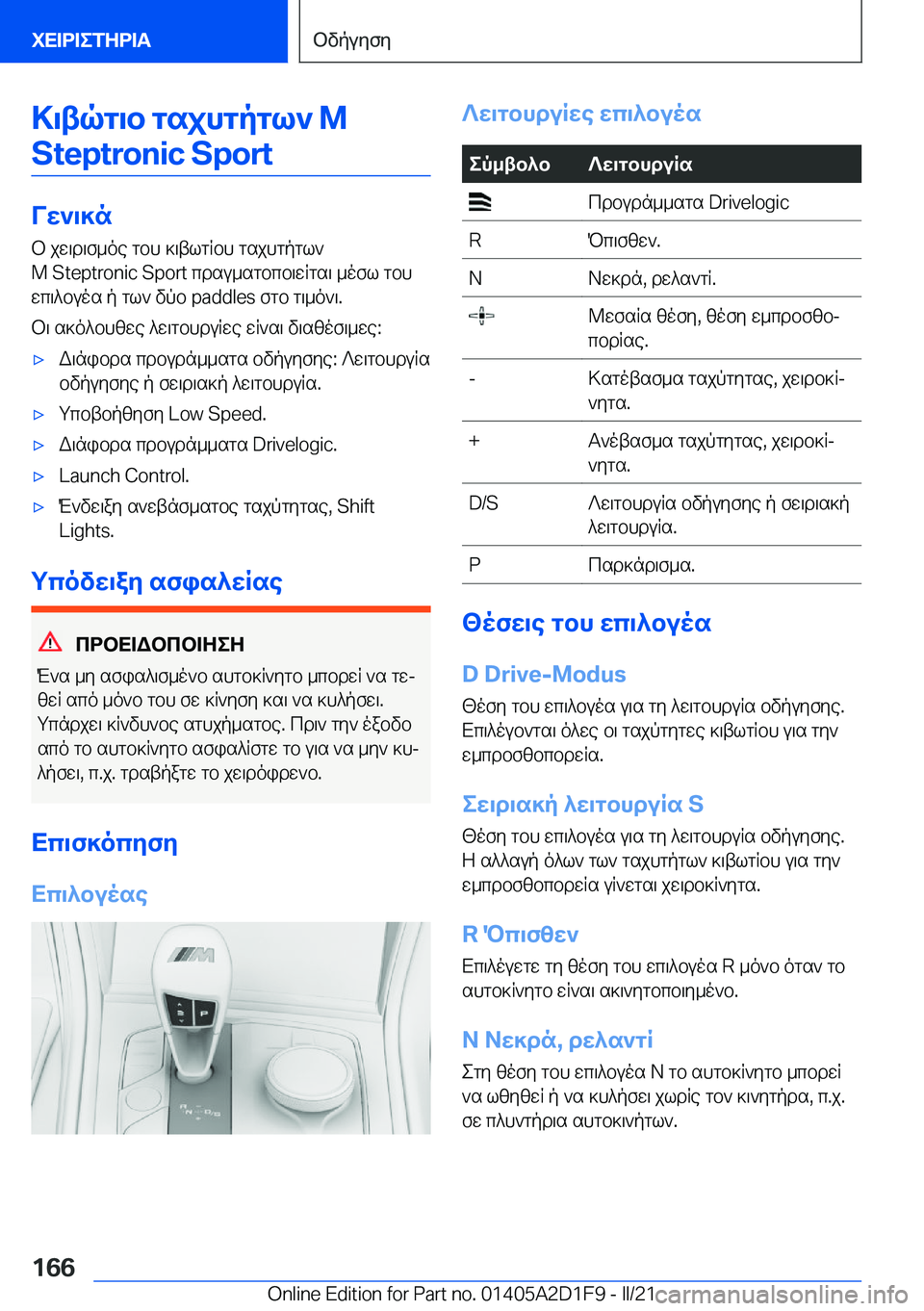 ΧΕΙΡΙΣΤΗΡΙΑ

Οδήγηση

Κιβώτιο ταχυτήτων M Steptronic Sport

Γενικά

Ο χειρισμός του κιβωτίου ταχυτήτων M Steptronic Sport πραγματοποιείται μέσω του επιλογέα ή των δύο paddles στο τιμόνι.

Οι ακόλουθες λειτουργίες είναι διαθέσιμες:

▷ Διάφορα προγράμματα οδήγησης: Λειτουργία οδήγησης ή σειριακή λειτουργία.

▷ Υποβοήθηση Low Speed.

▷ Διάφορα προγράμματα Drivelogic.

▷ Launch Control.

▷ Ένδειξη ανεβάσματος ταχύτητας, Shift Lights.

Υπόδειξη ασφαλείας

ΠΡΟΕΙΔΟΠΟΙΗΣΗ

Ένα μη ασφαλισμένο αυτοκίνητο μπορεί να τεθεί από μόνο του σε κίνηση και να κυλήσει. Υπάρχει κίνδυνος ατυχήματος. Πριν την έξοδο από το αυτοκίνητο ασφαλίστε το για να μην κυλήσει, π.χ. τραβήξτε το χειρόφρενο.

Επισκόπηση

Επιλογέας

Λειτουργίες επιλογέα

| Σύμβολο | Λειτουργία |
|---|---|
|  | Προγράμματα Drivelogic |
| R | Όπισθεν. |
| N | Νεκρά, ρελαντί. |
|  | Μεσαία θέση, θέση εμπροσθοπορίας. |
| - | Κατέβασμα ταχύτητας, χειροκίνητα. |
| + | Ανέβασμα ταχύτητας, χειροκίνητα. |
| D/S | Λειτουργία οδήγησης ή σειριακή λειτουργία. |
| P | Παρκάρισμα. |

Θέσεις του επιλογέα

D Drive-Modus

Θέση του επιλογέα για τη λειτουργία οδήγησης. Επιλέγονται όλες οι ταχύτητες κιβωτίου για την εμπροσθοπορεία.

Σειριακή λειτουργία S

Θέση του επιλογέα για τη λειτουργία οδήγησης. Η αλλαγή όλων των ταχυτήτων κιβωτίου για την εμπροσθοπορεία γίνεται χειροκίνητα.

R Όπισθεν

Επιλέγετε τη θέση του επιλογέα R μόνο όταν το αυτοκίνητο είναι ακινητοποιημένο.

N Νεκρά, ρελαντί

Στη θέση του επιλογέα N το αυτοκίνητο μπορεί να ωθηθεί ή να κυλήσει χωρίς τον κινητήρα, π.χ. σε πλυντήρια αυτοκινήτων.

166

Online Edition for Part no. 01405A2D1F9 - II/21 carmanualsonline.info